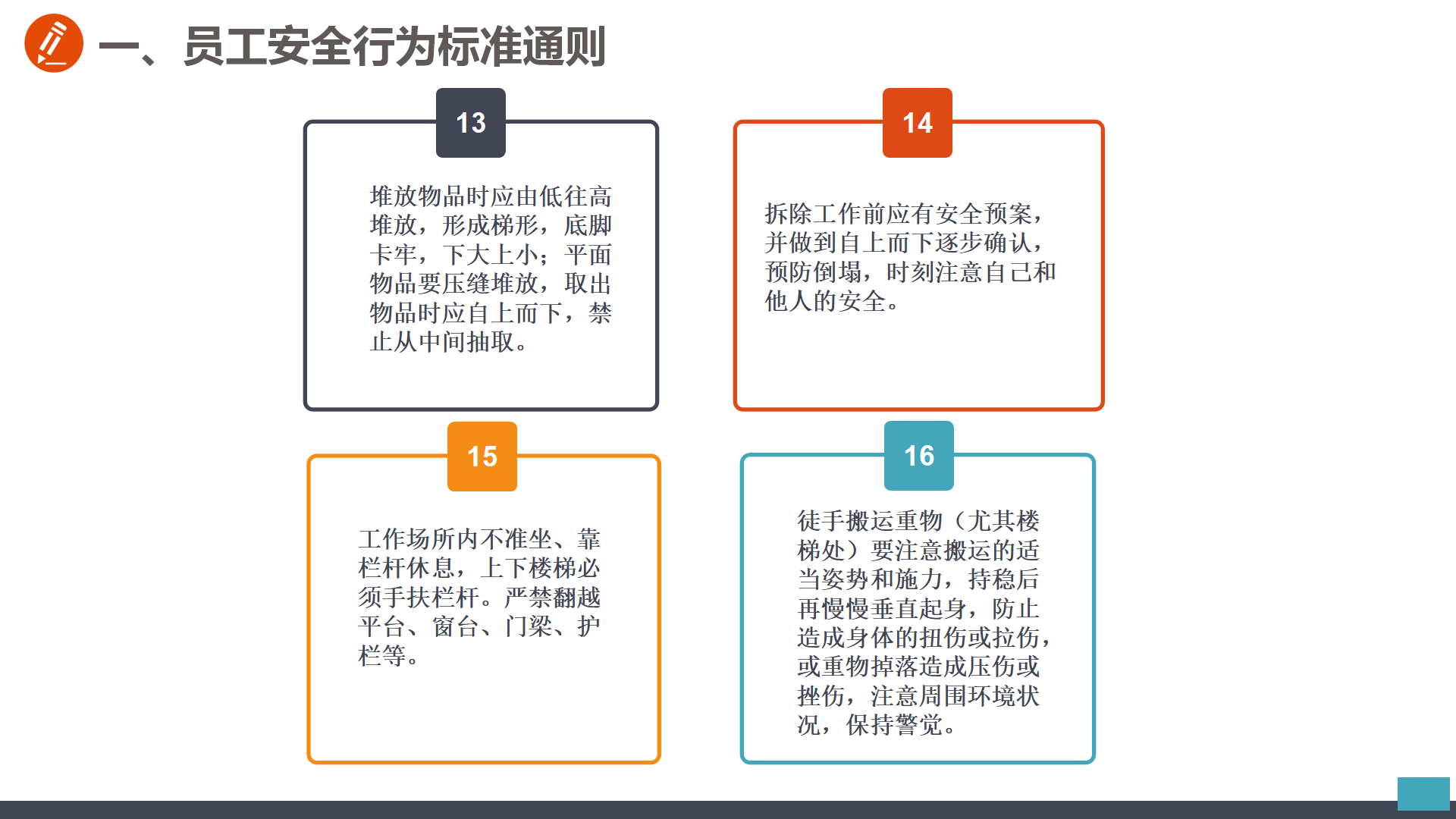 一、员工安全行为标准通则

13

堆放物品时应由低往高堆放，形成梯形，底脚卡牢，下大上小；平面物品要压缝堆放，取出物品时应自上而下，禁止从中间抽取。

14

拆除工作前应有安全预案，并做到自上而下逐步确认，预防倒塌，时刻注意自己和他人的安全。

15

工作场所内不准坐、靠栏杆休息，上下楼梯必须手扶栏杆。严禁翻越平台、窗台、门梁、护栏等。

16

徒手搬运重物（尤其楼梯处）要注意搬运的适当姿势和施力，持稳后再慢慢垂直起身，防止造成身体的扭伤或拉伤，或重物掉落造成压伤或挫伤，注意周围环境状况，保持警觉。